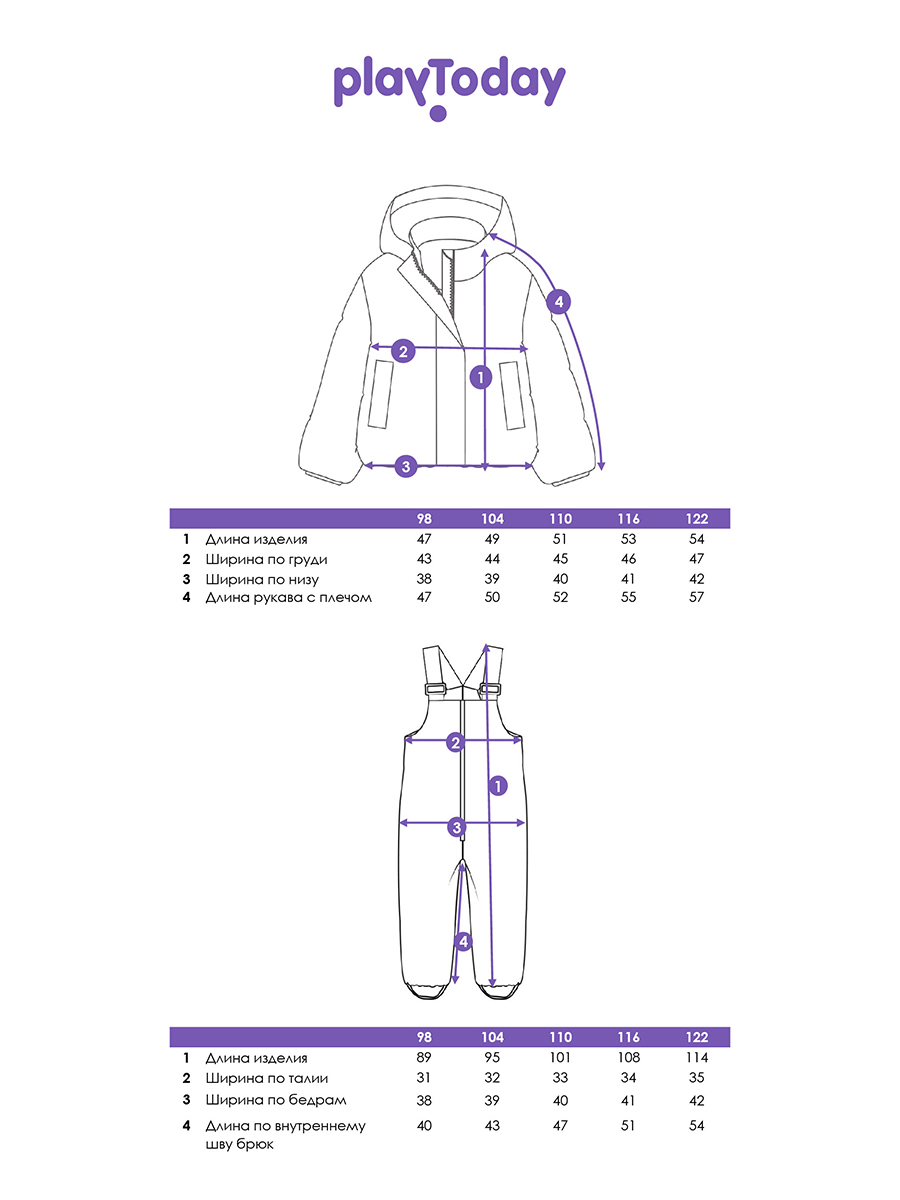 playToday

4

2

1

3

| | | 98 | 104 | 110 | 116 | 122 |
|---|---|---|---|---|---|---|
| 1 | Длина изделия | 47 | 49 | 51 | 53 | 54 |
| 2 | Ширина по груди | 43 | 44 | 45 | 46 | 47 |
| 3 | Ширина по низу | 38 | 39 | 40 | 41 | 42 |
| 4 | Длина рукава с плечом | 47 | 50 | 52 | 55 | 57 |

2

1

3

4

| | | 98 | 104 | 110 | 116 | 122 |
|---|---|---|---|---|---|---|
| 1 | Длина изделия | 89 | 95 | 101 | 108 | 114 |
| 2 | Ширина по талии | 31 | 32 | 33 | 34 | 35 |
| 3 | Ширина по бедрам | 38 | 39 | 40 | 41 | 42 |
| 4 | Длина по внутреннему шву брюк | 40 | 43 | 47 | 51 | 54 |